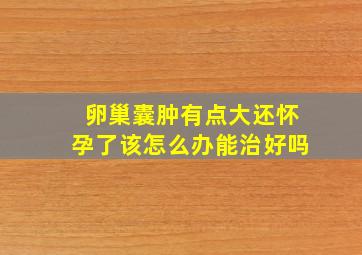 卵巢囊肿有点大还怀孕了该怎么办能治好吗